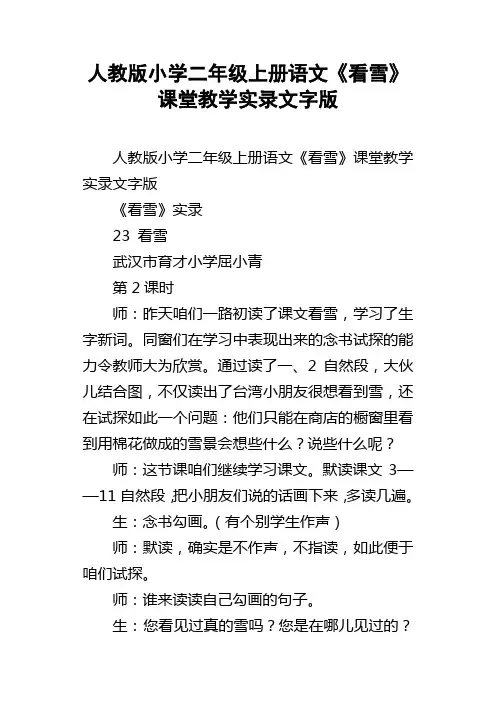 人教版小学二年级上册语文《看雪》课堂教学实录文字版

人教版小学二年级上册语文《看雪》课堂教学实录文字版

《看雪》实录

23 看雪

武汉市育才小学屈小青

第 2 课时

师：昨天咱们一路初读了课文看雪，学习了生字新词。同窗们在学习中表现出来的念书试探的能力令教师大为欣赏。通过读了一、2 自然段，大伙儿结合图，不仅读出了台湾小朋友很想看到雪，还在试探如此一个问题：他们只能在商店的橱窗里看到用棉花做成的雪景会想些什么？说些什么呢？

师：这节课咱们继续学习课文。默读课文 3——11 自然段，把小朋友们说的话画下来，多读几遍。

生：念书勾画。（有个别学生作声）

师：默读，确实是不作声，不指读，如此便于咱们试探。

师：谁来读读自己勾画的句子。

生：您看见过真的雪吗？您是在哪儿见过的？